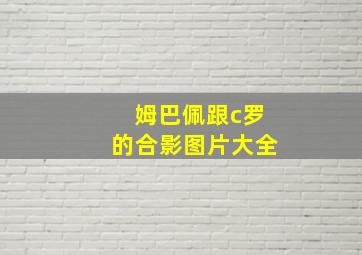 姆巴佩跟c罗
的合影图片大全